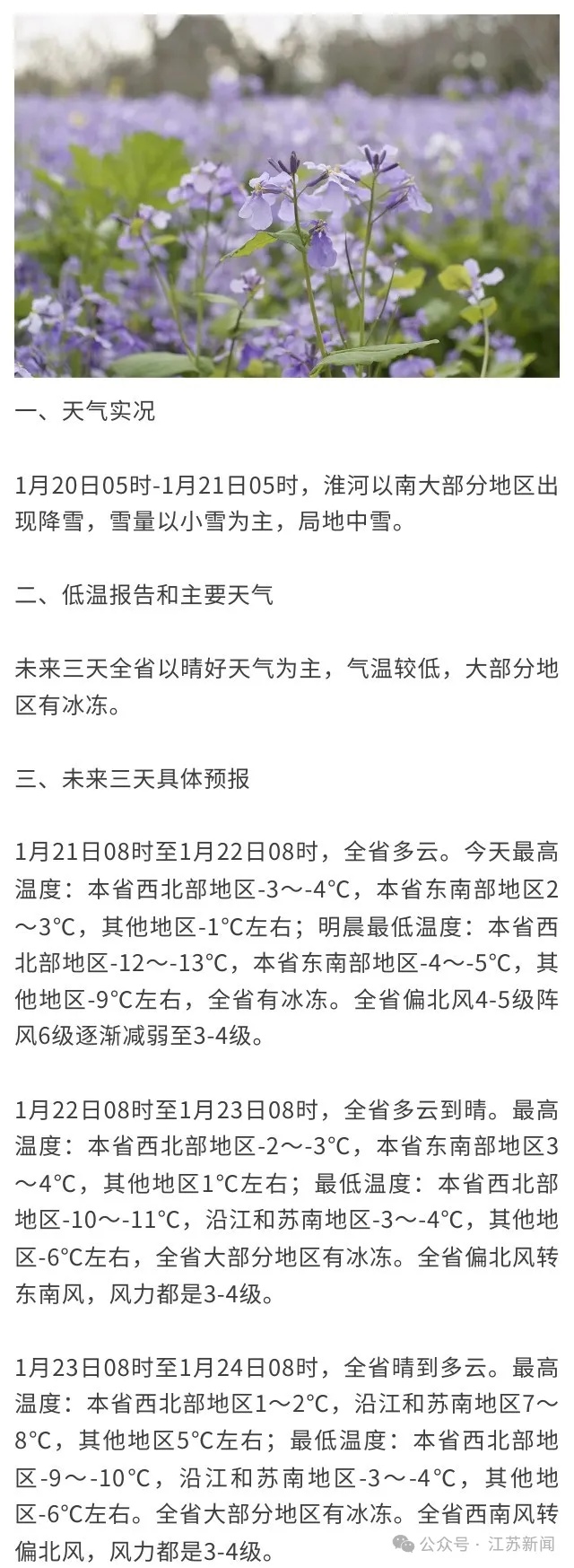 一、天气实况

1月20日05时-1月21日05时，淮河以南大部分地区出现降雪，雪量以小雪为主，局地中雪。

二、低温报告和主要天气

未来三天全省以晴好天气为主，气温较低，大部分地区有冰冻。

三、未来三天具体预报

1月21日08时至1月22日08时，全省多云。今天最高温度：本省西北部地区-3～-4℃，本省东南部地区2～3℃，其他地区-1℃左右；明晨最低温度：本省西北部地区-12～-13℃，本省东南部地区-4～-5℃，其他地区-9℃左右，全省有冰冻。全省偏北风4-5级阵风6级逐渐减弱至3-4级。

1月22日08时至1月23日08时，全省多云到晴。最高温度：本省西北部地区-2～-3℃，本省东南部地区3～4℃，其他地区1℃左右；最低温度：本省西北部地区-10～-11℃，沿江和苏南地区-3～-4℃，其他地区-6℃左右，全省大部分地区有冰冻。全省偏北风转东南风，风力都是3-4级。

1月23日08时至1月24日08时，全省晴到多云。最高温度：本省西北部地区1～2℃，沿江和苏南地区7～8℃，其他地区5℃左右；最低温度：本省西北部地区-9～-10℃，沿江和苏南地区-3～-4℃，其他地区-6℃左右。全省大部分地区有冰冻。全省西南风转偏北风，风力都是3-4级。

公众号 · 江苏新闻